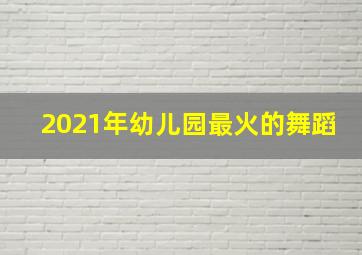 2021年幼儿园最火的舞蹈